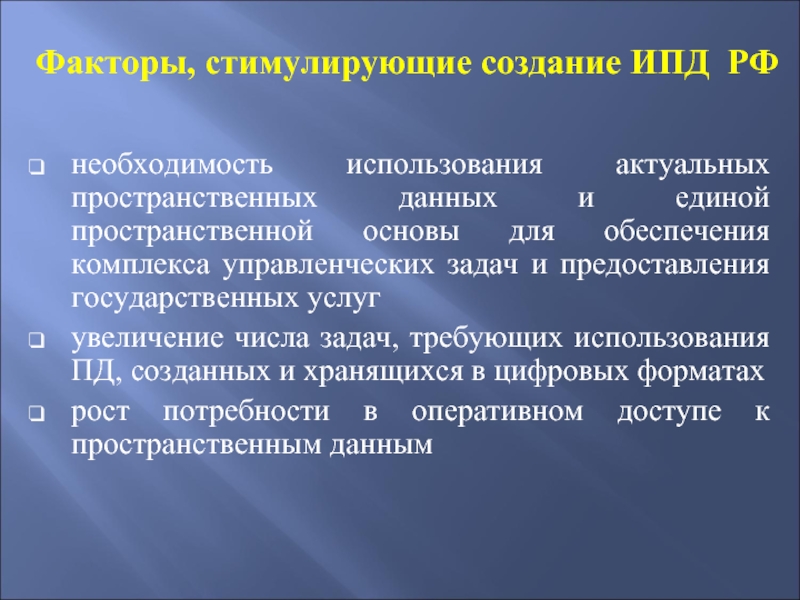 Факторы, стимулирующие создание ИПД РФ

необходимость использования актуальных пространственных данных и единой пространственной основы для обеспечения комплекса управленческих задач и предоставления государственных услуг

увеличение числа задач, требующих использования ПД, созданных и хранящихся в цифровых форматах

рост потребности в оперативном доступе к пространственным данным